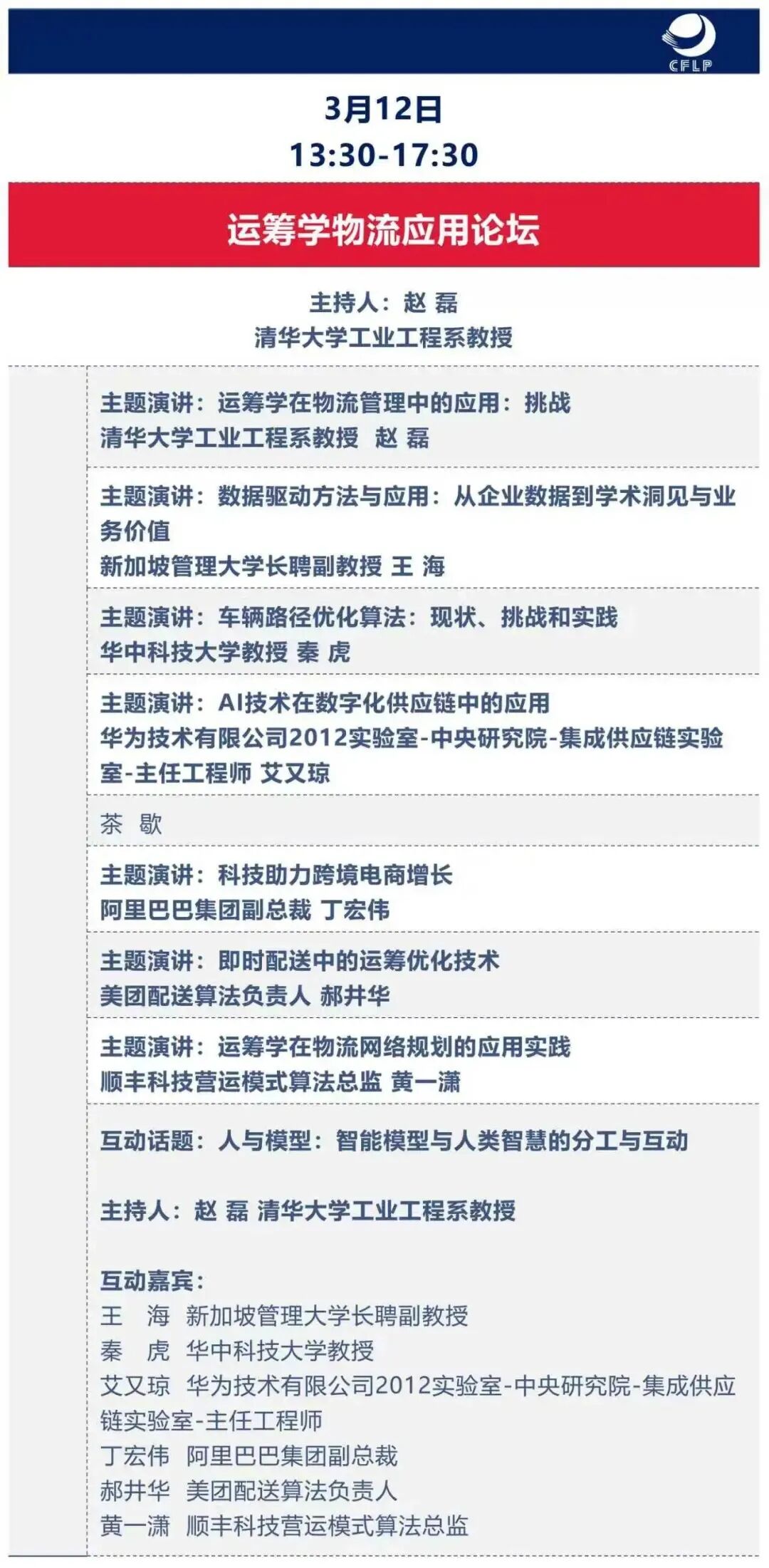 CFLP

3月12日
13:30-17:30

运筹学物流应用论坛

主持人：赵 磊
清华大学工业工程系教授

主题演讲：运筹学在物流管理中的应用：挑战
清华大学工业工程系教授 赵 磊

主题演讲：数据驱动方法与应用：从企业数据到学术洞见与业务价值
新加坡管理大学长聘副教授 王 海

主题演讲：车辆路径优化算法：现状、挑战和实践
华中科技大学教授 秦 虎

主题演讲：AI技术在数字化供应链中的应用
华为技术有限公司2012实验室-中央研究院-集成供应链实验室-主任工程师 艾又琼

茶 歇

主题演讲：科技助力跨境电商增长
阿里巴巴集团副总裁 丁宏伟

主题演讲：即时配送中的运筹优化技术
美团配送算法负责人 郝井华

主题演讲：运筹学在物流网络规划的应用实践
顺丰科技营运模式算法总监 黄一潇

互动话题：人与模型：智能模型与人类智慧的分工与互动

主持人：赵 磊 清华大学工业工程系教授

互动嘉宾：
王 海 新加坡管理大学长聘副教授
秦 虎 华中科技大学教授
艾又琼 华为技术有限公司2012实验室-中央研究院-集成供应链实验室-主任工程师
丁宏伟 阿里巴巴集团副总裁
郝井华 美团配送算法负责人
黄一潇 顺丰科技营运模式算法总监